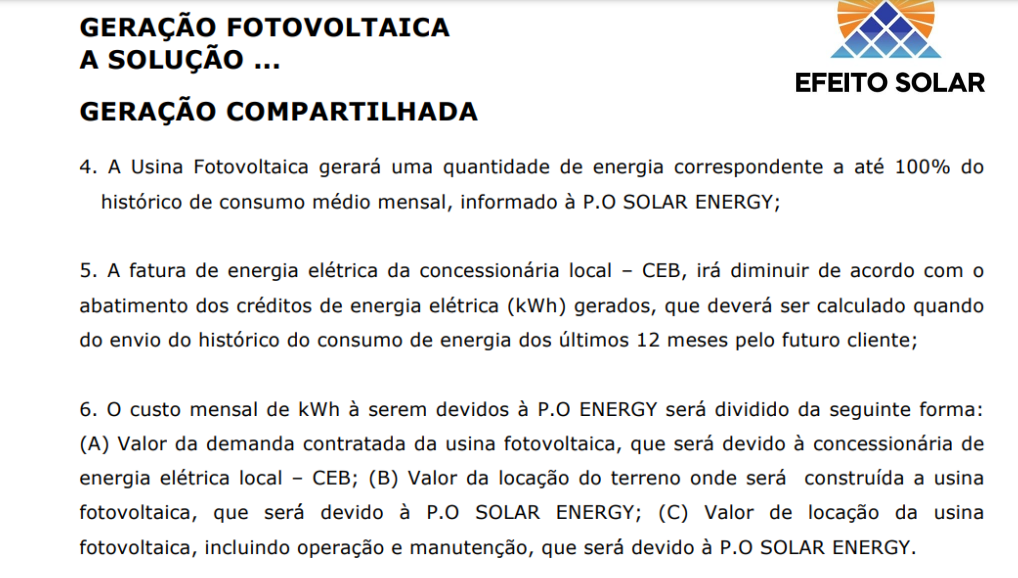 GERAÇÃO FOTOVOLTAICA
A SOLUÇÃO ...

EFEITO SOLAR

GERAÇÃO COMPARTILHADA

4. A Usina Fotovoltaica gerará uma quantidade de energia correspondente a até 100% do histórico de consumo médio mensal, informado à P.O SOLAR ENERGY;

5. A fatura de energia elétrica da concessionária local – CEB, irá diminuir de acordo com o abatimento dos créditos de energia elétrica (kWh) gerados, que deverá ser calculado quando do envio do histórico do consumo de energia dos últimos 12 meses pelo futuro cliente;

6. O custo mensal de kWh à serem devidos à P.O ENERGY será dividido da seguinte forma: (A) Valor da demanda contratada da usina fotovoltaica, que será devido à concessionária de energia elétrica local – CEB; (B) Valor da locação do terreno onde será construída a usina fotovoltaica, que será devido à P.O SOLAR ENERGY; (C) Valor de locação da usina fotovoltaica, incluindo operação e manutenção, que será devido à P.O SOLAR ENERGY.